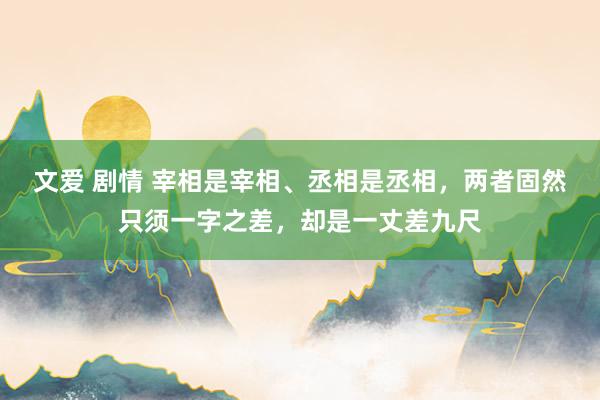 文爱 剧情 宰相是宰相、丞相是丞相，两者固然只须一字之差，却是一丈差九尺